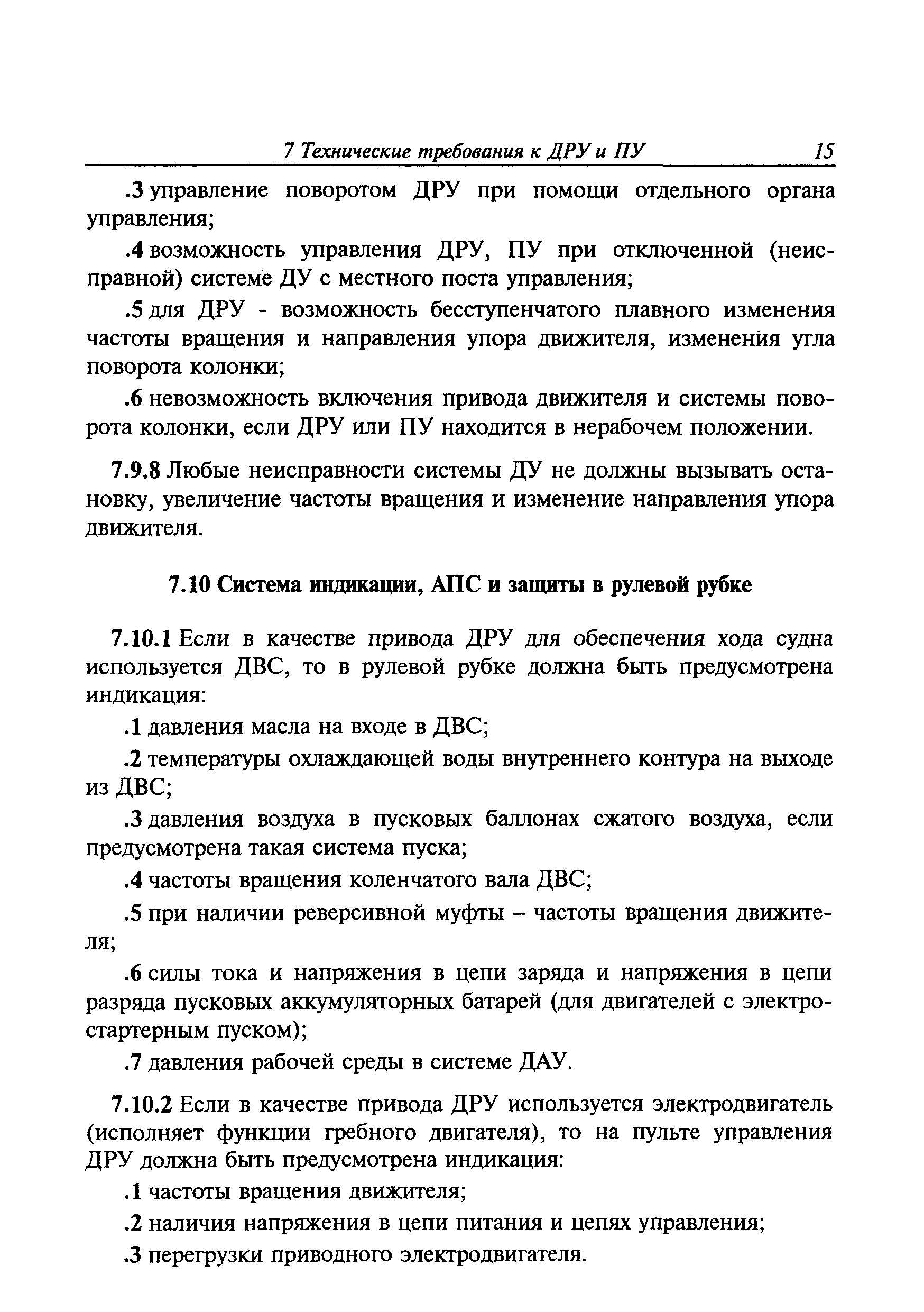 7 Технические требования к ДРУ и ПУ 15

.3 управление поворотом ДРУ при помощи отдельного органа управления;

.4 возможность управления ДРУ, ПУ при отключенной (неисправной) системе ДУ с местного поста управления;

.5 для ДРУ - возможность бесступенчатого плавного изменения частоты вращения и направления упора движителя, изменения угла поворота колонки;

.6 невозможность включения привода движителя и системы поворота колонки, если ДРУ или ПУ находится в нерабочем положении.

7.9.8 Любые неисправности системы ДУ не должны вызывать остановку, увеличение частоты вращения и изменение направления упора движителя.

7.10 Система индикации, АПС и защиты в рулевой рубке

7.10.1 Если в качестве привода ДРУ для обеспечения хода судна используется ДВС, то в рулевой рубке должна быть предусмотрена индикация:

.1 давления масла на входе в ДВС;

.2 температуры охлаждающей воды внутреннего контура на выходе из ДВС;

.3 давления воздуха в пусковых баллонах сжатого воздуха, если предусмотрена такая система пуска;

.4 частоты вращения коленчатого вала ДВС;

.5 при наличии реверсивной муфты – частоты вращения движителя;

.6 силы тока и напряжения в цепи заряда и напряжения в цепи разряда пусковых аккумуляторных батарей (для двигателей с электростартерным пуском);

.7 давления рабочей среды в системе ДАУ.

7.10.2 Если в качестве привода ДРУ используется электродвигатель (исполняет функции гребного двигателя), то на пульте управления ДРУ должна быть предусмотрена индикация:

.1 частоты вращения движителя;

.2 наличия напряжения в цепи питания и цепях управления;

.3 перегрузки приводного электродвигателя.